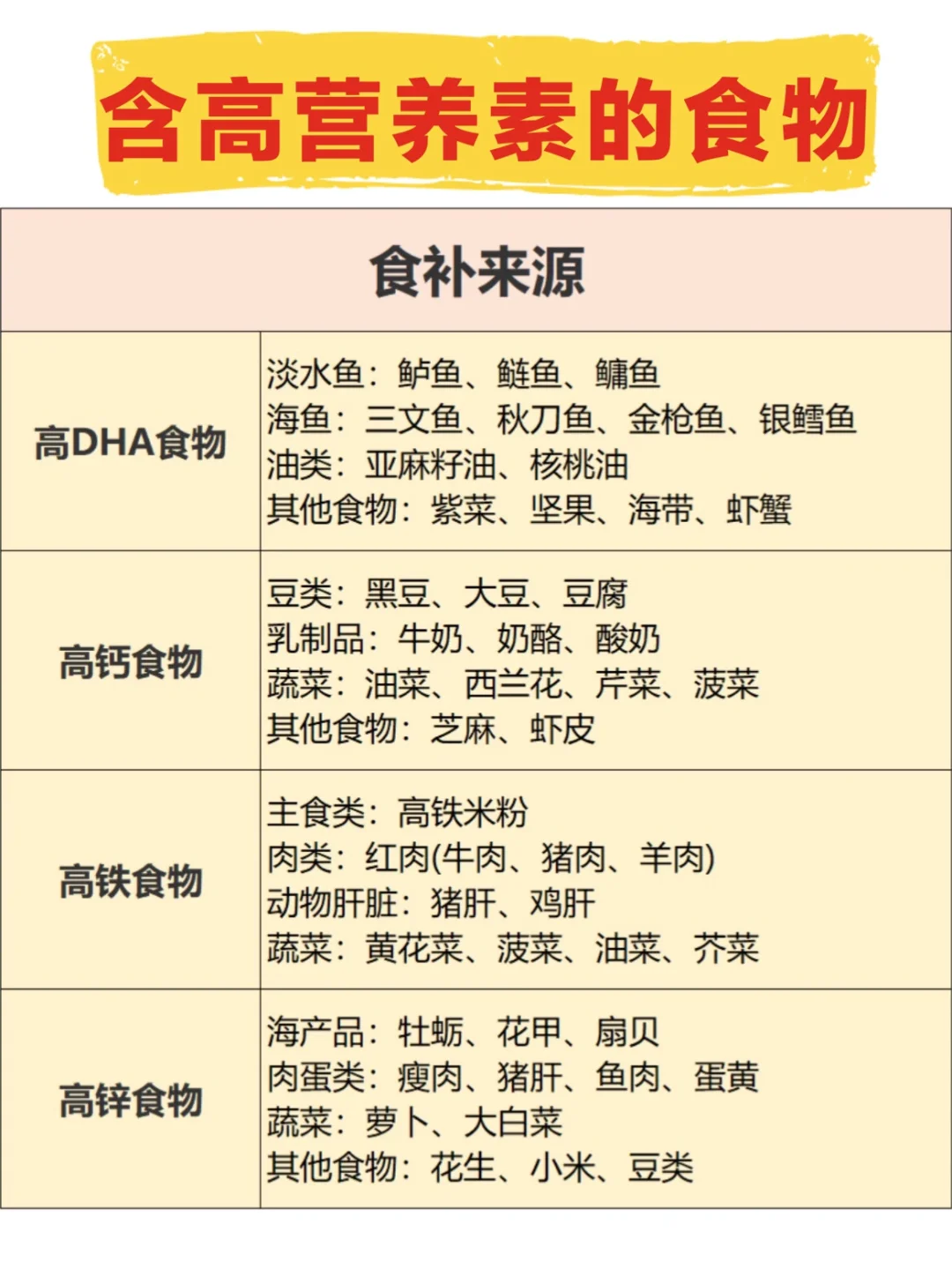 含高营养素的食物

| 食补来源 | |
|---|---|
| 高DHA食物 | 淡水鱼：鲈鱼、鲢鱼、鳙鱼 海鱼：三文鱼、秋刀鱼、金枪鱼、银鳕鱼 油类：亚麻籽油、核桃油 其他食物：紫菜、坚果、海带、虾蟹 |
| 高钙食物 | 豆类：黑豆、大豆、豆腐 乳制品：牛奶、奶酪、酸奶 蔬菜：油菜、西兰花、芹菜、菠菜 其他食物：芝麻、虾皮 |
| 高铁食物 | 主食类：高铁米粉 肉类：红肉(牛肉、猪肉、羊肉) 动物肝脏：猪肝、鸡肝 蔬菜：黄花菜、菠菜、油菜、芥菜 |
| 高锌食物 | 海产品：牡蛎、花甲、扇贝 肉蛋类：瘦肉、猪肝、鱼肉、蛋黄 蔬菜：萝卜、大白菜 其他食物：花生、小米、豆类 |